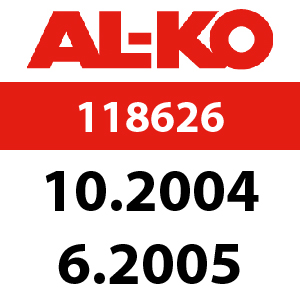 AL-KO

118626

10.2004
6.2005